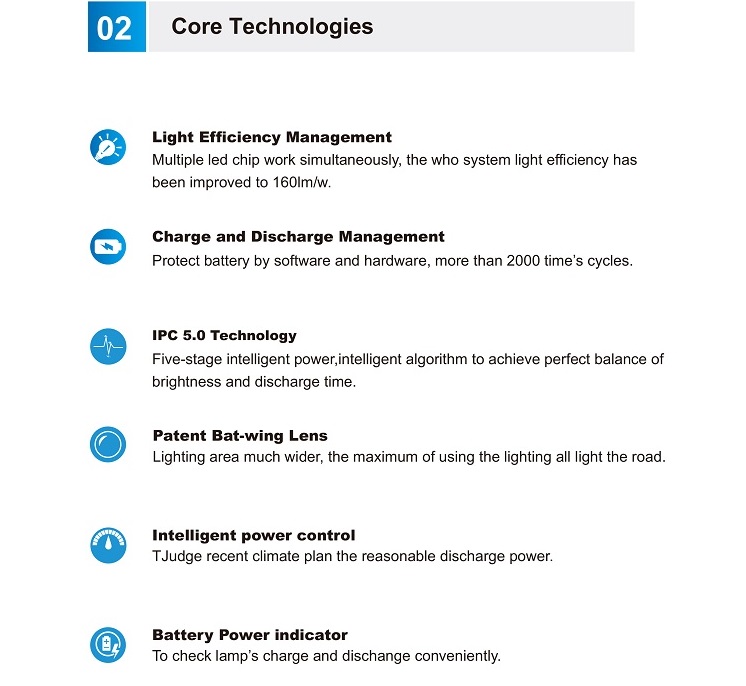 02 Core Technologies

Light Efficiency Management
Multiple led chip work simultaneously, the who system light efficiency has been improved to 160lm/w.

Charge and Discharge Management
Protect battery by software and hardware, more than 2000 time's cycles.

IPC 5.0 Technology
Five-stage intelligent power,intelligent algorithm to achieve perfect balance of brightness and discharge time.

Patent Bat-wing Lens
Lighting area much wider, the maximum of using the lighting all light the road.

Intelligent power control
TJudge recent climate plan the reasonable discharge power.

Battery Power indicator
To check lamp's charge and dischange conveniently.